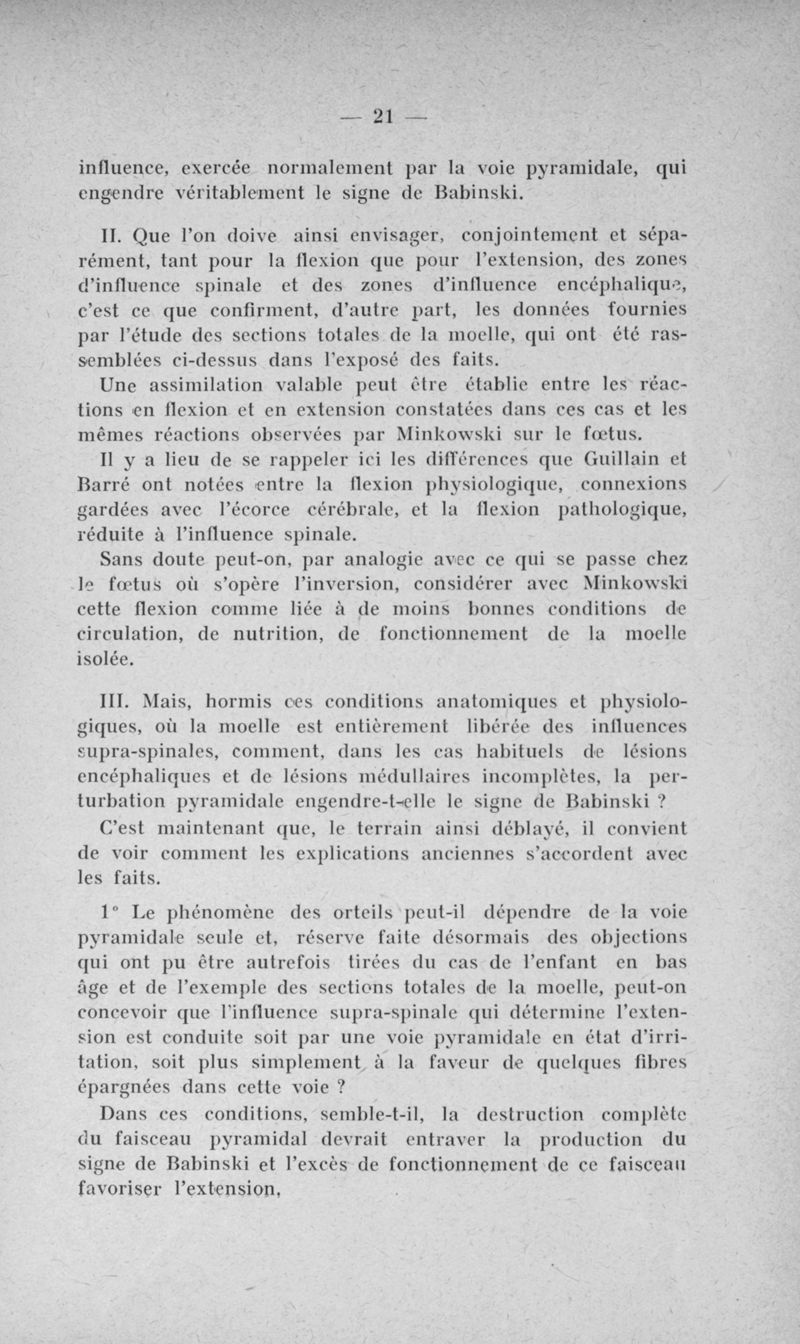 — 21 —

influence, exercée normalement par la voie pyramidale, qui engendre véritablement le signe de Babinski.

II. Que l'on doive ainsi envisager, conjointement et séparément, tant pour la flexion que pour l'extension, des zones d'influence spinale et des zones d'influence encéphalique, c'est ce que confirment, d'autre part, les données fournies par l'étude des sections totales de la moelle, qui ont été rassemblées ci-dessus dans l'exposé des faits.

Une assimilation valable peut être établie entre les réactions en flexion et en extension constatées dans ces cas et les mêmes réactions observées par Minkowski sur le fœtus.

Il y a lieu de se rappeler ici les différences que Guillain et Barré ont notées entre la flexion physiologique, connexions gardées avec l'écorce cérébrale, et la flexion pathologique, réduite à l'influence spinale.

Sans doute peut-on, par analogie avec ce qui se passe chez le fœtus où s'opère l'inversion, considérer avec Minkowski cette flexion comme liée à de moins bonnes conditions de circulation, de nutrition, de fonctionnement de la moelle isolée.

III. Mais, hormis ces conditions anatomiques et physiologiques, où la moelle est entièrement libérée des influences supra-spinales, comment, dans les cas habituels de lésions encéphaliques et de lésions médullaires incomplètes, la perturbation pyramidale engendre-t-elle le signe de Babinski ?

C'est maintenant que, le terrain ainsi déblayé, il convient de voir comment les explications anciennes s'accordent avec les faits.

1° Le phénomène des orteils peut-il dépendre de la voie pyramidale seule et, réserve faite désormais des objections qui ont pu être autrefois tirées du cas de l'enfant en bas âge et de l'exemple des sections totales de la moelle, peut-on concevoir que l'influence supra-spinale qui détermine l'extension est conduite soit par une voie pyramidale en état d'irritation, soit plus simplement à la faveur de quelques fibres épargnées dans cette voie ?

Dans ces conditions, semble-t-il, la destruction complète du faisceau pyramidal devrait entraver la production du signe de Babinski et l'excès de fonctionnement de ce faisceau favoriser l'extension.